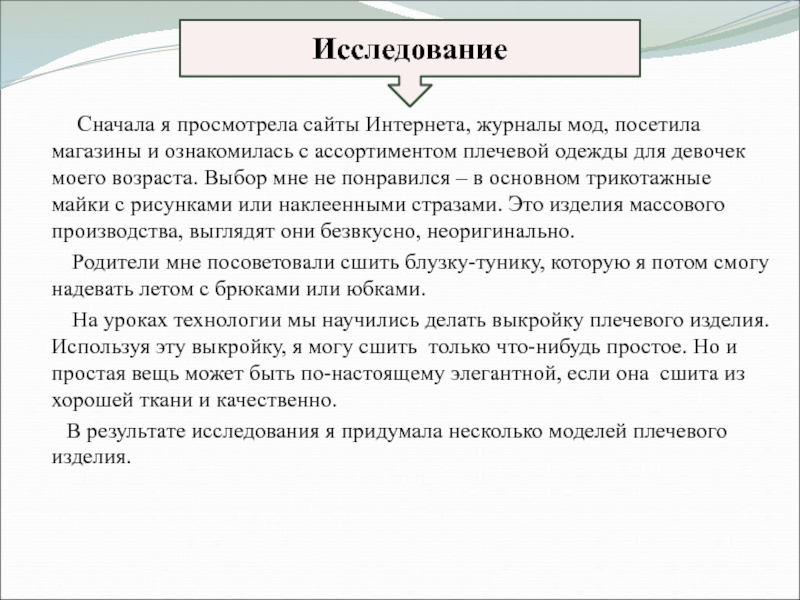 Исследование

Сначала я просмотрела сайты Интернета, журналы мод, посетила магазины и ознакомилась с ассортиментом плечевой одежды для девочек моего возраста. Выбор мне не понравился – в основном трикотажные майки с рисунками или наклеенными стразами. Это изделия массового производства, выглядят они безвкусно, неоригинально.

Родители мне посоветовали сшить блузку-тунику, которую я потом смогу надевать летом с брюками или юбками.

На уроках технологии мы научились делать выкройку плечевого изделия. Используя эту выкройку, я могу сшить только что-нибудь простое. Но и простая вещь может быть по-настоящему элегантной, если она сшита из хорошей ткани и качественно.

В результате исследования я придумала несколько моделей плечевого изделия.